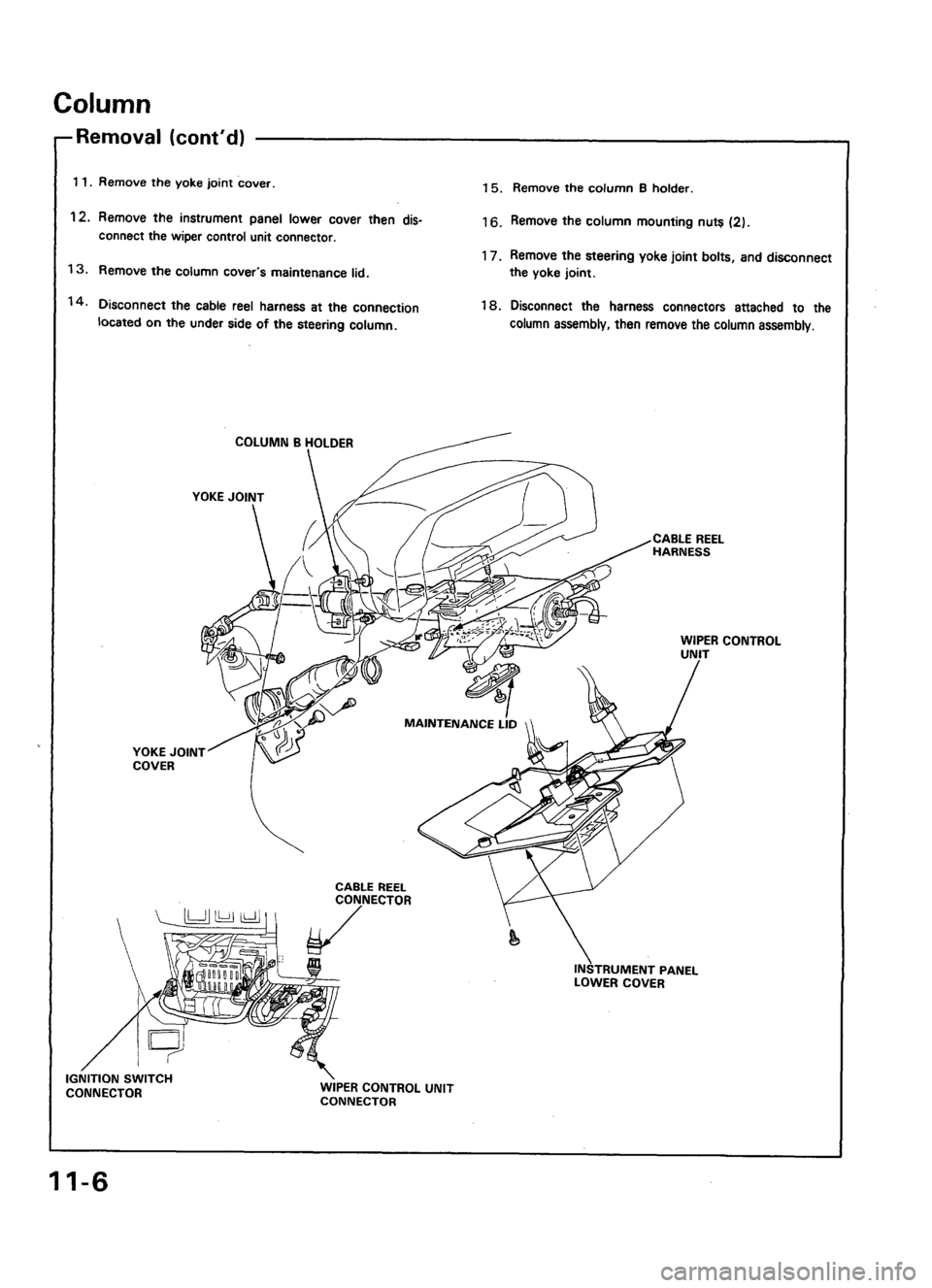 Column

Removal (cont'd)

11. Remove the yoke joint cover.

12. Remove the instrument panel lower cover then disconnect the wiper control unit connector.

13. Remove the column cover's maintenance lid.

14. Disconnect the cable reel harness at the connection located on the under side of the steering column.

15. Remove the column B holder.

16. Remove the column mounting nuts (2).

17. Remove the steering yoke joint bolts, and disconnect the yoke joint.

18. Disconnect the harness connectors attached to the column assembly, then remove the column assembly.

COLUMN B HOLDER

YOKE JOINT

CABLE REEL HARNESS

WIPER CONTROL UNIT

MAINTENANCE LID

YOKE JOINT COVER

CABLE REEL CONNECTOR

INSTRUMENT PANEL LOWER COVER

IGNITION SWITCH CONNECTOR

WIPER CONTROL UNIT CONNECTOR

11-6

carmanualsonline.info